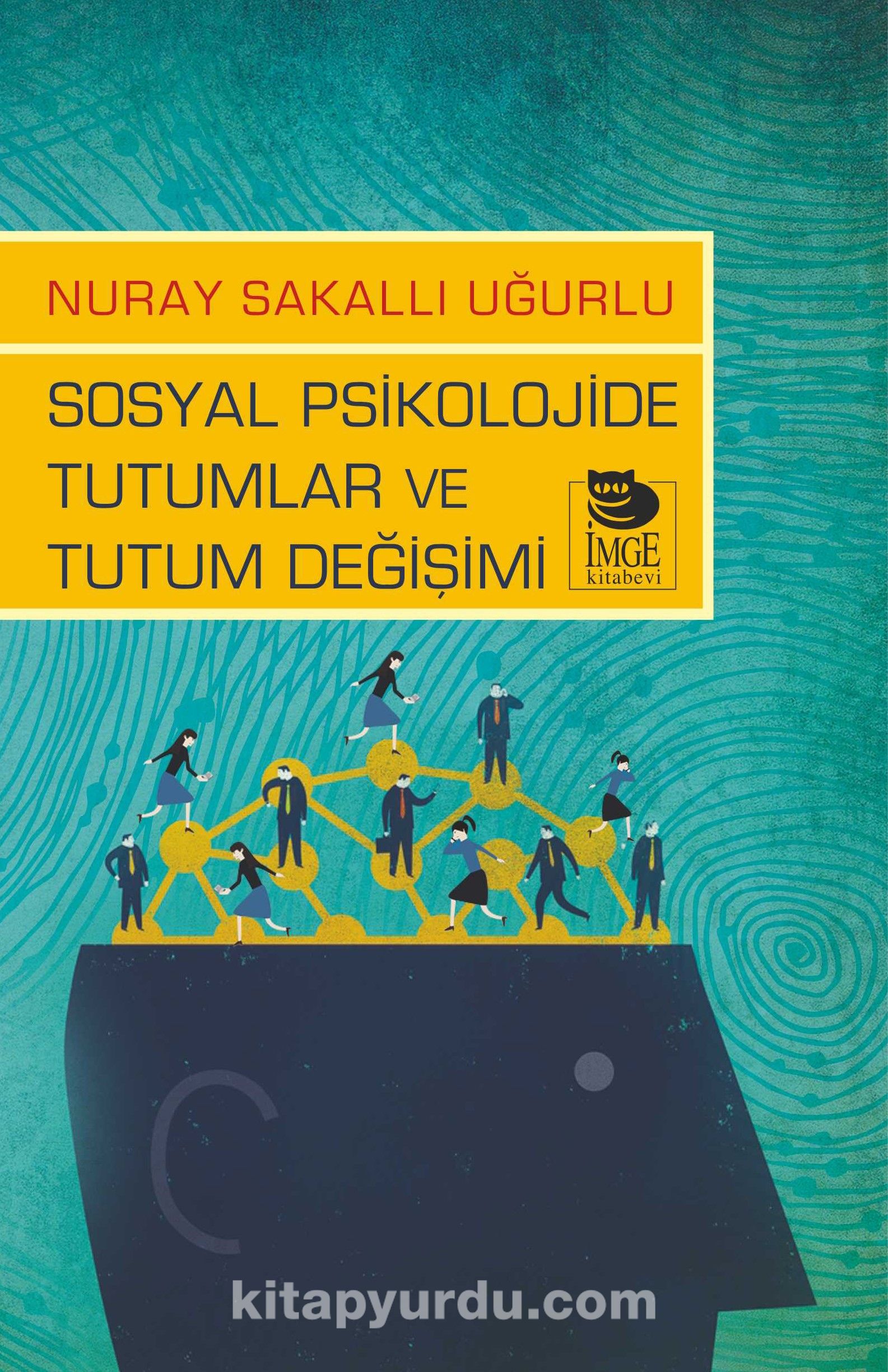 NURAY SAKALLI UĞURLU

SOSYAL PSİKOLOJİDE TUTUMLAR VE TUTUM DEĞİŞİMİ

İMGE
kitabevi

kitapyurdu.com